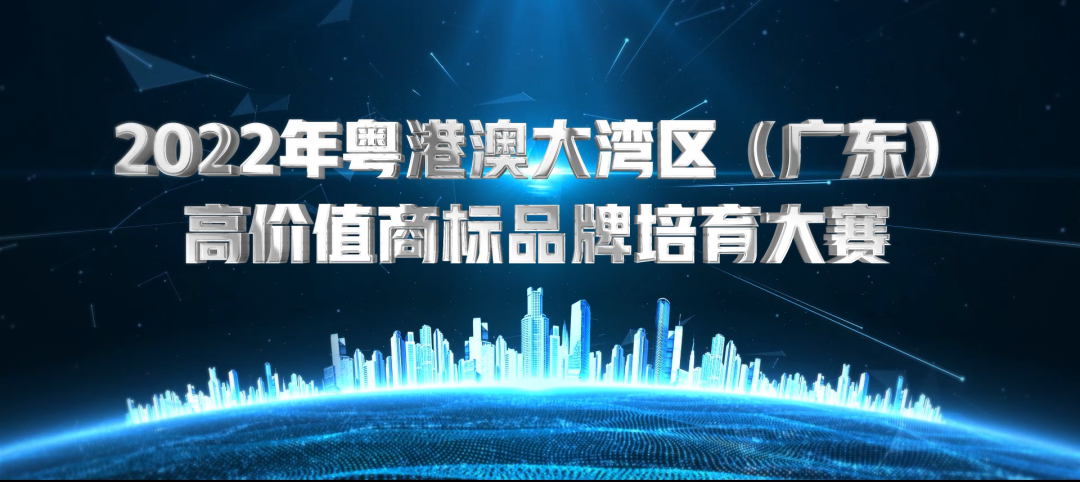 2022年粤港澳大湾区（广东）
高价值商标品牌培育大赛